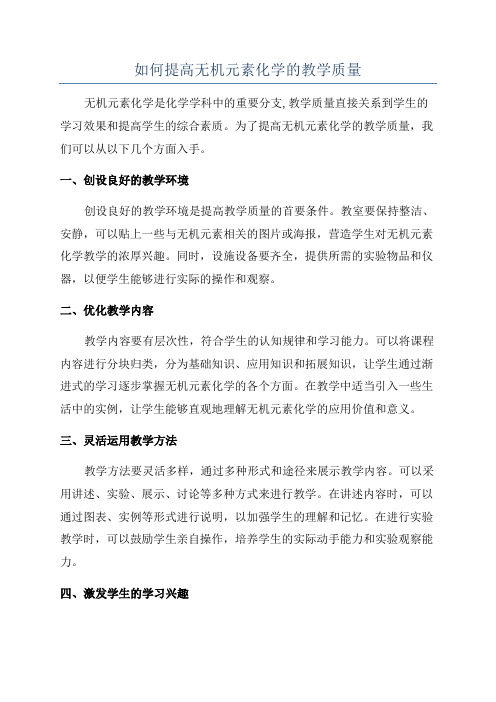 如何提高无机元素化学的教学质量

无机元素化学是化学学科中的重要分支,教学质量直接关系到学生的学习效果和提高学生的综合素质。为了提高无机元素化学的教学质量，我们可以从以下几个方面入手。

一、创设良好的教学环境

创设良好的教学环境是提高教学质量的首要条件。教室要保持整洁、安静，可以贴上一些与无机元素相关的图片或海报，营造学生对无机元素化学教学的浓厚兴趣。同时，设施设备要齐全，提供所需的实验物品和仪器，以便学生能够进行实际的操作和观察。

二、优化教学内容

教学内容要有层次性，符合学生的认知规律和学习能力。可以将课程内容进行分块归类，分为基础知识、应用知识和拓展知识，让学生通过渐进式的学习逐步掌握无机元素化学的各个方面。在教学中适当引入一些生活中的实例，让学生能够直观地理解无机元素化学的应用价值和意义。

三、灵活运用教学方法

教学方法要灵活多样，通过多种形式和途径来展示教学内容。可以采用讲述、实验、展示、讨论等多种方式来进行教学。在讲述内容时，可以通过图表、实例等形式进行说明，以加强学生的理解和记忆。在进行实验教学时，可以鼓励学生亲自操作，培养学生的实际动手能力和实验观察能力。

四、激发学生的学习兴趣